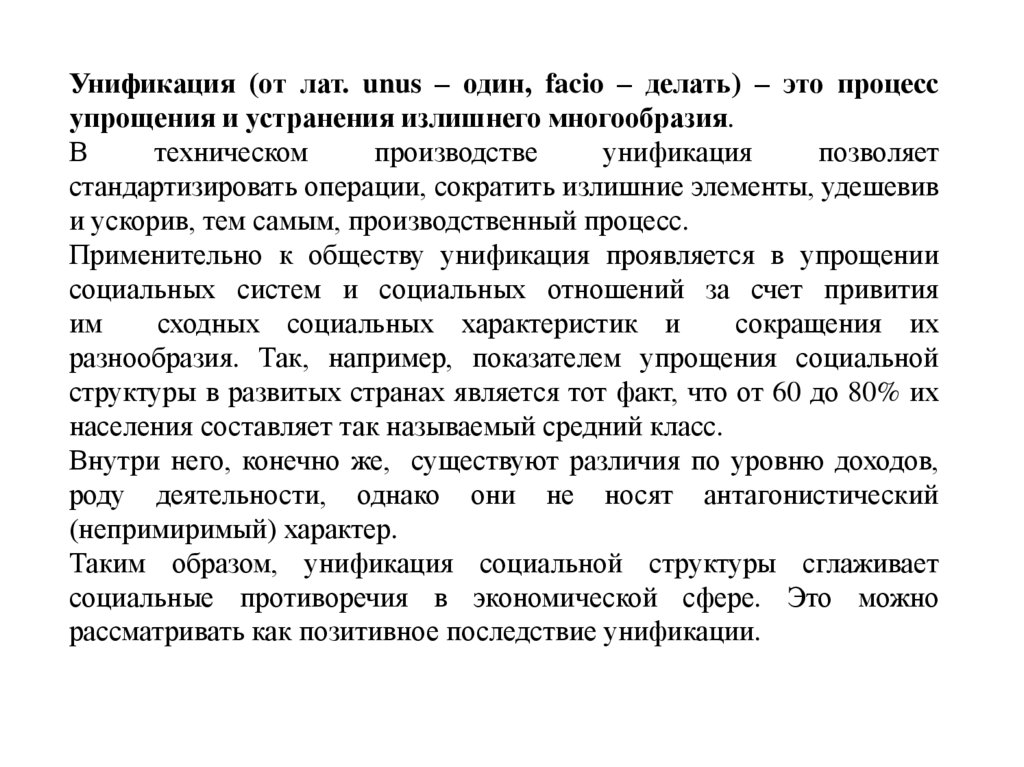 Унификация (от лат. unus – один, facio – делать) – это процесс упрощения и устранения излишнего многообразия.
В техническом производстве унификация позволяет стандартизировать операции, сократить излишние элементы, удешевив и ускорив, тем самым, производственный процесс.
Применительно к обществу унификация проявляется в упрощении социальных систем и социальных отношений за счет привития им сходных социальных характеристик и сокращения их разнообразия. Так, например, показателем упрощения социальной структуры в развитых странах является тот факт, что от 60 до 80% их населения составляет так называемый средний класс.
Внутри него, конечно же, существуют различия по уровню доходов, роду деятельности, однако они не носят антагонистический (непримиримый) характер.
Таким образом, унификация социальной структуры сглаживает социальные противоречия в экономической сфере. Это можно рассматривать как позитивное последствие унификации.